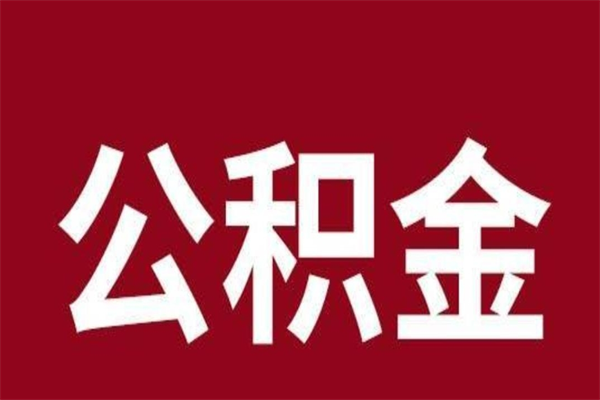 公积金